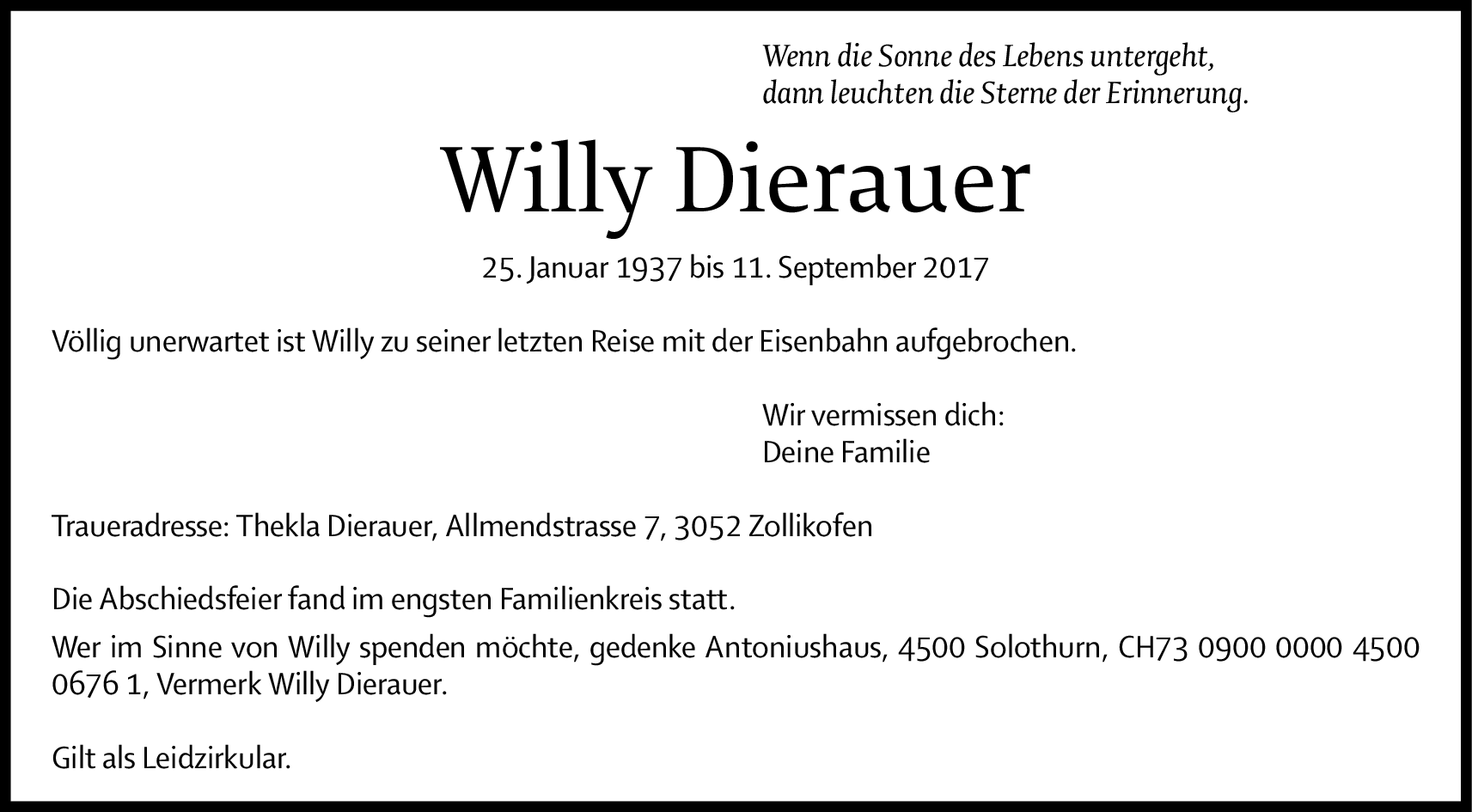 Wenn die Sonne des Lebens untergeht,
dann leuchten die Sterne der Erinnerung.

Willy Dierauer

25. Januar 1937 bis 11. September 2017

Völlig unerwartet ist Willy zu seiner letzten Reise mit der Eisenbahn aufgebrochen.

Wir vermissen dich:
Deine Familie

Traueradresse: Thekla Dierauer, Allmendstrasse 7, 3052 Zollikofen

Die Abschiedsfeier fand im engsten Familienkreis statt.

Wer im Sinne von Willy spenden möchte, gedenke Antoniushaus, 4500 Solothurn, CH73 0900 0000 4500 0676 1, Vermerk Willy Dierauer.

Gilt als Leidzirkular.